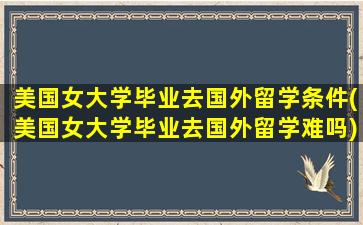 美国女大学毕业去国外留学条件(美国女大学毕业去国外留学难吗)